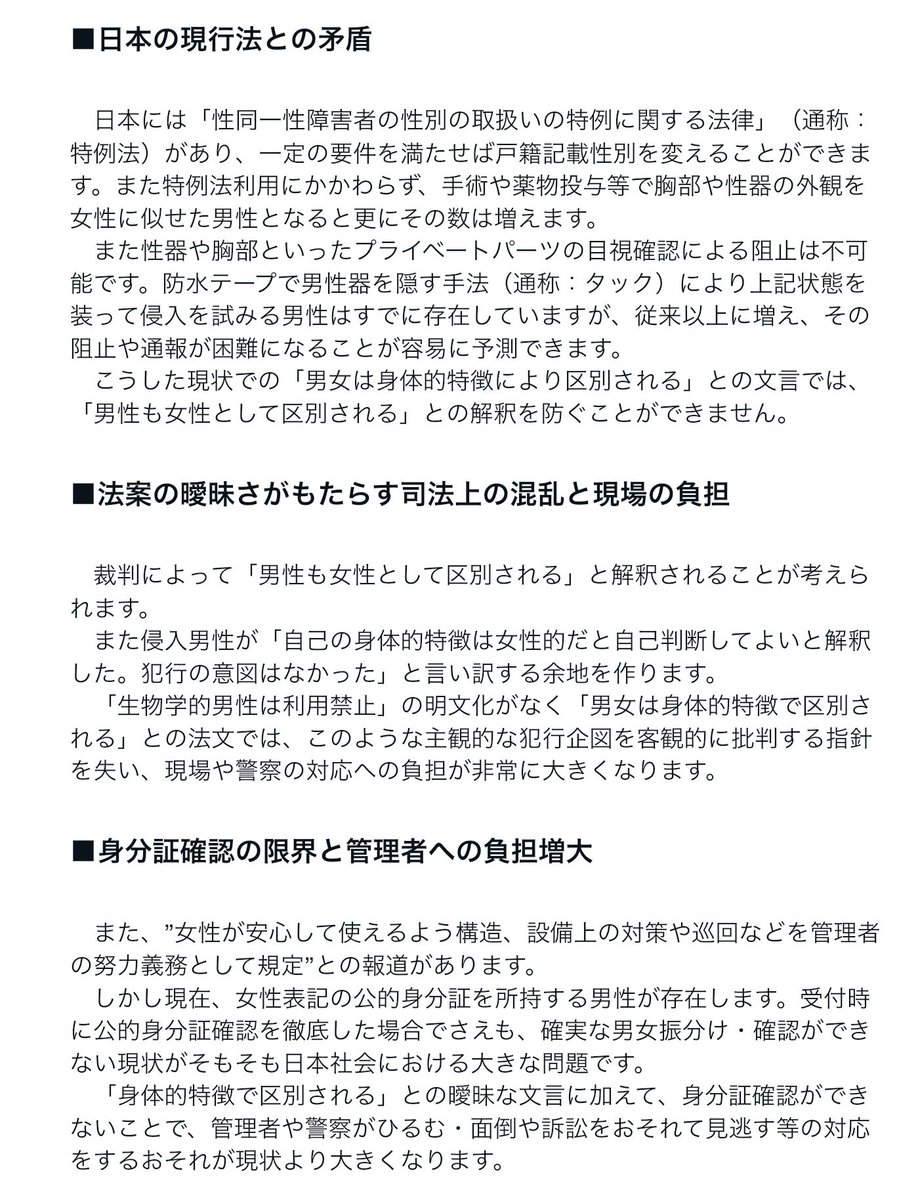 ■日本の現行法との矛盾

日本には「性同一性障害者の性別の取扱いの特例に関する法律」（通称：特例法）があり、一定の要件を満たせば戸籍記載性別を変えることができます。また特例法利用にかかわらず、手術や薬物投与等で胸部や性器の外観を女性に似せた男性となると更にその数は増えます。

また性器や胸部といったプライベートパーツの目視確認による阻止は不可能です。防水テープで男性器を隠す手法（通称：タック）により上記状態を装って侵入を試みる男性はすでに存在していますが、従来以上に増え、その阻止や通報が困難になることが容易に予測できます。

こうした現状での「男女は身体的特徴により区別される」との文言では、「男性も女性として区別される」との解釈を防ぐことができません。

■法案の曖昧さがもたらす司法上の混乱と現場の負担

裁判によって「男性も女性として区別される」と解釈されることが考えられます。

また侵入男性が「自己の身体的特徴は女性的だと自己判断してよいと解釈した。犯行の意図はなかった」と言い訳する余地を作ります。

「生物学的男性は利用禁止」の明文化がなく「男女は身体的特徴で区別される」との法文では、このような主観的な犯行企図を客観的に批判する指針を失い、現場や警察の対応への負担が非常に大きくなります。

■身分証確認の限界と管理者への負担増大

また、”女性が安心して使えるよう構造、設備上の対策や巡回などを管理者の努力義務として規定”との報道があります。

しかし現在、女性表記の公的身分証を所持する男性が存在します。受付時に公的身分証確認を徹底した場合でさえも、確実な男女振分け・確認ができない現状がそもそも日本社会における大きな問題です。

「身体的特徴で区別される」との曖昧な文言に加えて、身分証確認ができないことで、管理者や警察がひるむ・面倒や訴訟をおそれて見逃す等の対応をするおそれが現状より大きくなります。